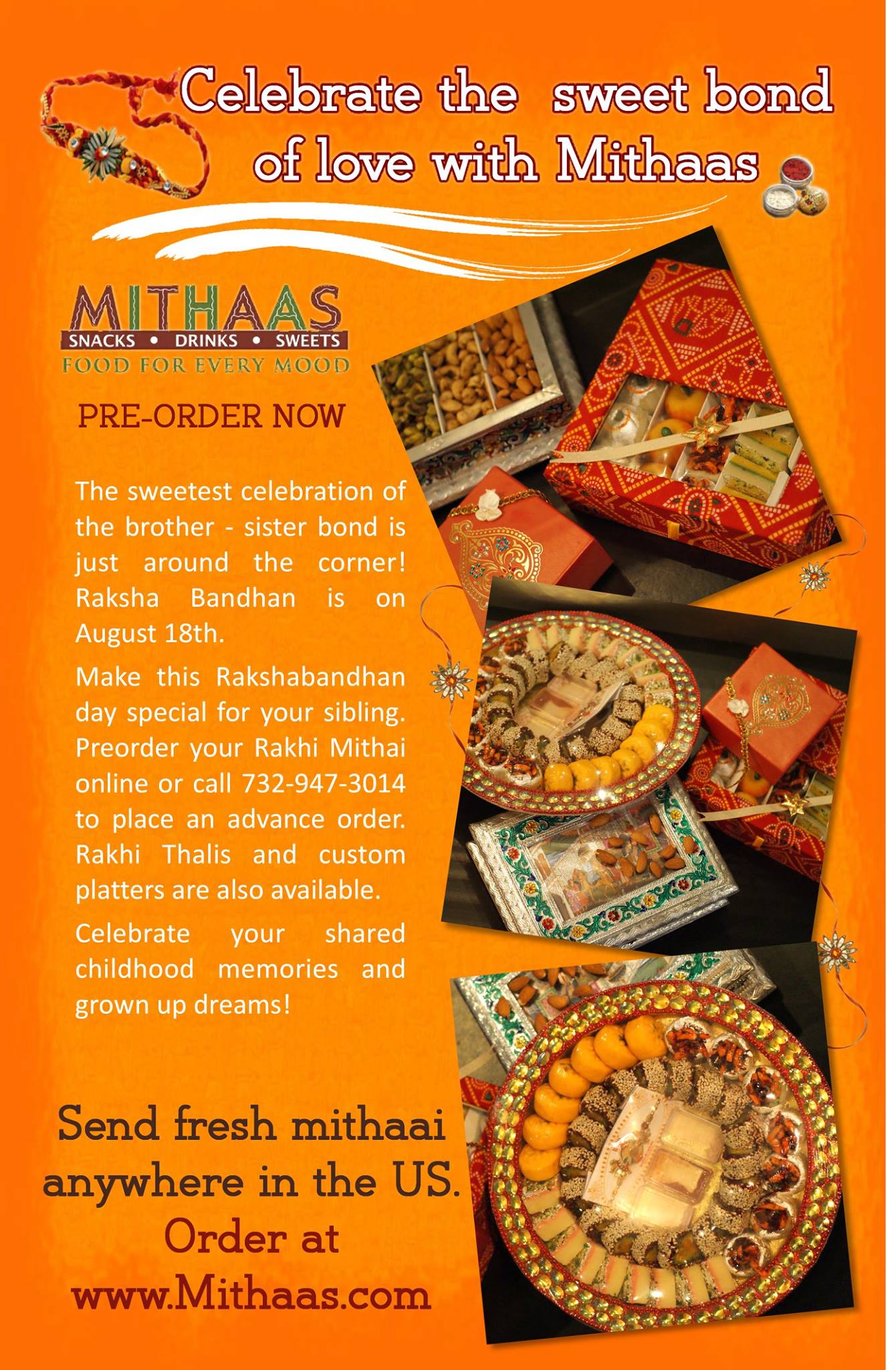 Celebrate the sweet bond of love with Mithaas

MITHAAS
SNACKS • DRINKS • SWEETS
FOOD FOR EVERY MOOD

PRE-ORDER NOW

The sweetest celebration of the brother - sister bond is just around the corner! Raksha Bandhan is on August 18th.

Make this Rakshabandhan day special for your sibling. Preorder your Rakhi Mithai online or call 732-947-3014 to place an advance order. Rakhi Thalis and custom platters are also available.

Celebrate your shared childhood memories and grown up dreams!

Send fresh mithaai anywhere in the US.
Order at
www.Mithaas.com